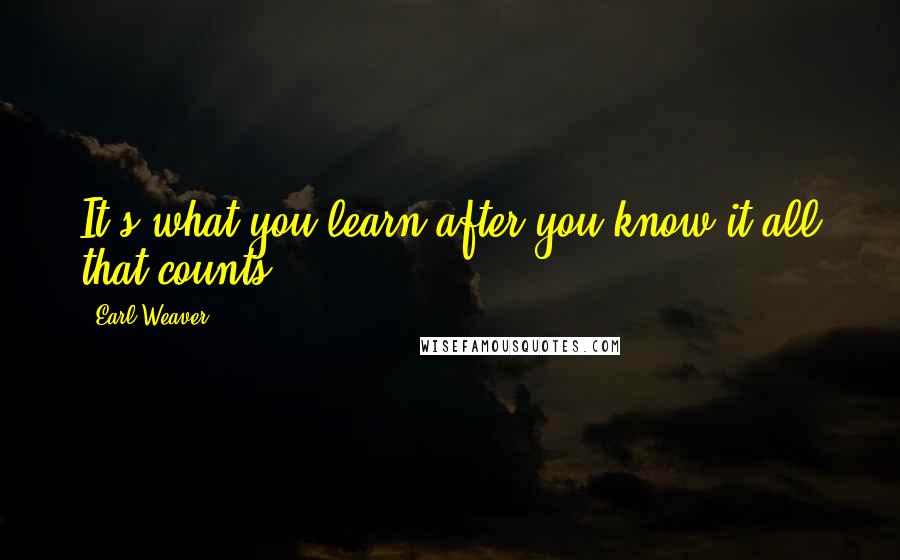 It's what you learn after you know it all that counts.

Earl Weaver

WISEFAMOUSQUOTES.COM